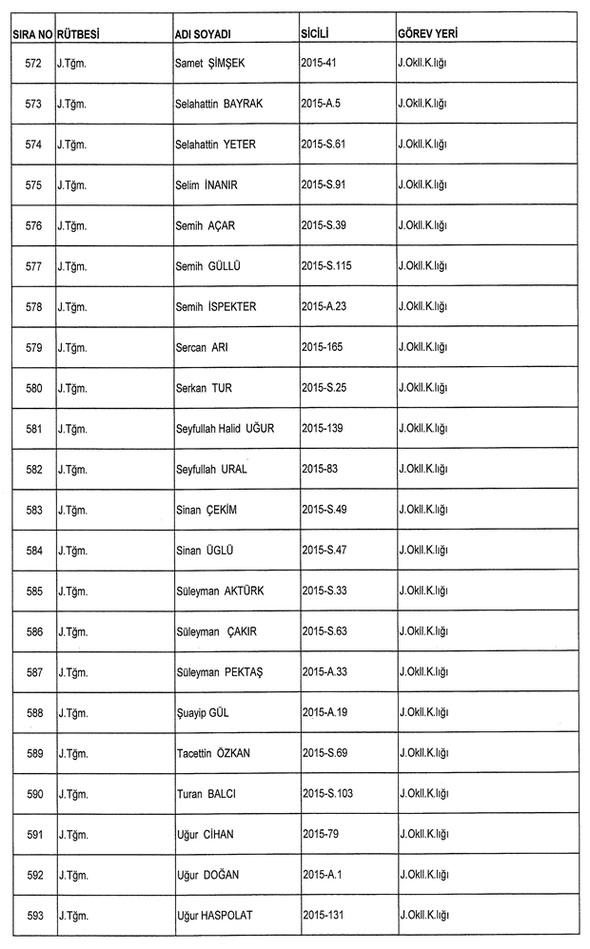 | SIRA NO | RÜTBESİ | ADI SOYADI | SİCİLİ | GÖREV YERİ |
|---|---|---|---|---|
| 572 | J.Tğm. | Samet ŞİMŞEK | 2015-41 | J.Okll.K.lığı |
| 573 | J.Tğm. | Selahattin BAYRAK | 2015-A.5 | J.Okll.K.lığı |
| 574 | J.Tğm. | Selahattin YETER | 2015-S.61 | J.Okll.K.lığı |
| 575 | J.Tğm. | Selim İNANIR | 2015-S.91 | J.Okll.K.lığı |
| 576 | J.Tğm. | Semih AÇAR | 2015-S.39 | J.Okll.K.lığı |
| 577 | J.Tğm. | Semih GÜLLÜ | 2015-S.115 | J.Okll.K.lığı |
| 578 | J.Tğm. | Semih İSPEKTER | 2015-A.23 | J.Okll.K.lığı |
| 579 | J.Tğm. | Sercan ARI | 2015-165 | J.Okll.K.lığı |
| 580 | J.Tğm. | Serkan TUR | 2015-S.25 | J.Okll.K.lığı |
| 581 | J.Tğm. | Seyfullah Halid UĞUR | 2015-139 | J.Okll.K.lığı |
| 582 | J.Tğm. | Seyfullah URAL | 2015-83 | J.Okll.K.lığı |
| 583 | J.Tğm. | Sinan ÇEKİM | 2015-S.49 | J.Okll.K.lığı |
| 584 | J.Tğm. | Sinan ÜGLÜ | 2015-S.47 | J.Okll.K.lığı |
| 585 | J.Tğm. | Süleyman AKTÜRK | 2015-S.33 | J.Okll.K.lığı |
| 586 | J.Tğm. | Süleyman ÇAKIR | 2015-S.63 | J.Okll.K.lığı |
| 587 | J.Tğm. | Süleyman PEKTAŞ | 2015-A.33 | J.Okll.K.lığı |
| 588 | J.Tğm. | Şuayip GÜL | 2015-A.19 | J.Okll.K.lığı |
| 589 | J.Tğm. | Tacettin ÖZKAN | 2015-S.69 | J.Okll.K.lığı |
| 590 | J.Tğm. | Turan BALCI | 2015-S.103 | J.Okll.K.lığı |
| 591 | J.Tğm. | Uğur CİHAN | 2015-79 | J.Okll.K.lığı |
| 592 | J.Tğm. | Uğur DOĞAN | 2015-A.1 | J.Okll.K.lığı |
| 593 | J.Tğm. | Uğur HASPOLAT | 2015-131 | J.Okll.K.lığı |